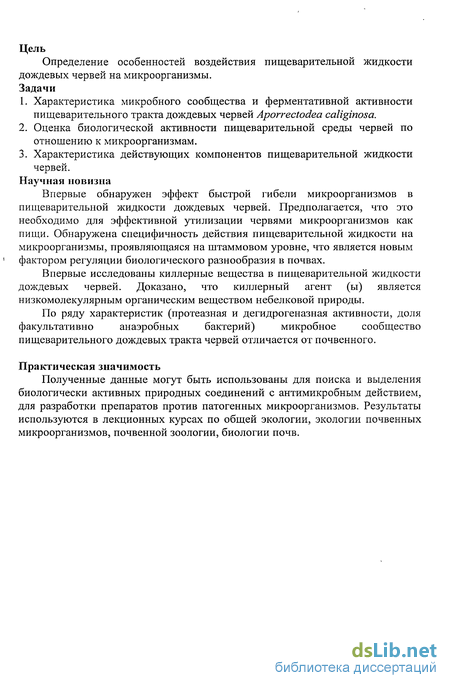 Цель

Определение особенностей воздействия пищеварительной жидкости дождевых червей на микроорганизмы.

Задачи

1. Характеристика микробного сообщества и ферментативной активности пищеварительного тракта дождевых червей Aporrectodea caliginosa.
2. Оценка биологической активности пищеварительной среды червей по отношению к микроорганизмам.
3. Характеристика действующих компонентов пищеварительной жидкости червей.

Научная новизна

Впервые обнаружен эффект быстрой гибели микроорганизмов в пищеварительной жидкости дождевых червей. Предполагается, что это необходимо для эффективной утилизации червями микроорганизмов как пищи. Обнаружена специфичность действия пищеварительной жидкости на микроорганизмы, проявляющаяся на штаммовом уровне, что является новым фактором регуляции биологического разнообразия в почвах.

Впервые исследованы киллерные вещества в пищеварительной жидкости дождевых червей. Доказано, что киллерный агент (ы) является низкомолекулярным органическим веществом небелковой природы.

По ряду характеристик (протеазная и дегидрогеназная активности, доля факультативно анаэробных бактерий) микробное сообщество пищеварительного дождевых тракта червей отличается от почвенного.

Практическая значимость

Полученные данные могут быть использованы для поиска и выделения биологически активных природных соединений с антимикробным действием, для разработки препаратов против патогенных микроорганизмов. Результаты используются в лекционных курсах по общей экологии, экологии почвенных микроорганизмов, почвенной зоологии, биологии почв.

dsLib.net
библиотека диссертаций